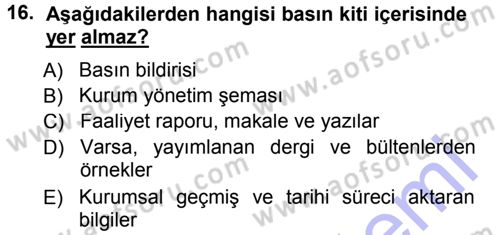 16. Aşağıdakilerden hangisi basın kiti içerisinde yer almaz?

A) Basın bildirisi
B) Kurum yönetim şeması
C) Faaliyet raporu, makale ve yazılar
D) Varsa, yayımlanan dergi ve bültenlerden örnekler
E) Kurumsal geçmiş ve tarihi süreci aktaran bilgiler

www.aofsoru.com